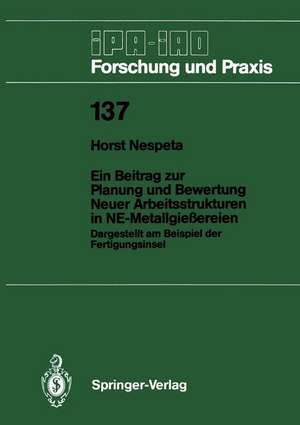 IPA-IAO
Forschung und Praxis

137

Horst Nespeta

Ein Beitrag zur Planung und Bewertung Neuer Arbeitsstrukturen in NE-Metallgießereien

Dargestellt am Beispiel der Fertigungsinsel

Springer-Verlag